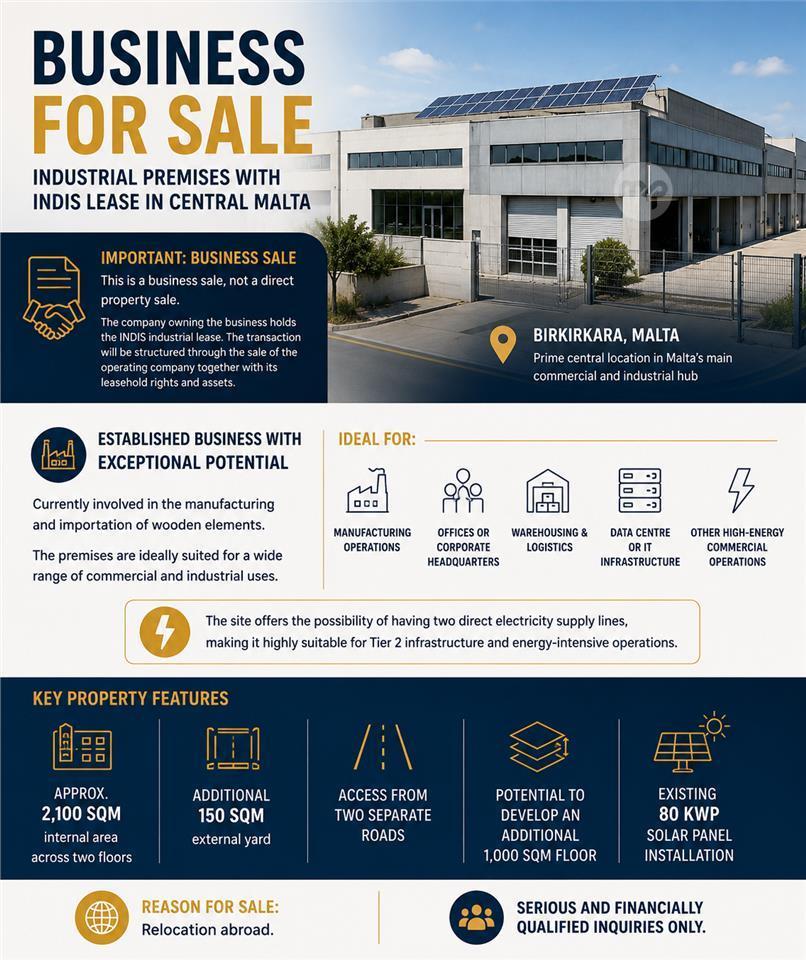 BUSINESS FOR SALE

INDUSTRIAL PREMISES WITH INDIS LEASE IN CENTRAL MALTA

IMPORTANT: BUSINESS SALE

This is a business sale, not a direct property sale.

The company owning the business holds the INDIS industrial lease. The transaction will be structured through the sale of the operating company together with its leasehold rights and assets.

BIRKIRKARA, MALTA

Prime central location in Malta's main commercial and industrial hub

ESTABLISHED BUSINESS WITH EXCEPTIONAL POTENTIAL

Currently involved in the manufacturing and importation of wooden elements.

The premises are ideally suited for a wide range of commercial and industrial uses.

IDEAL FOR:

MANUFACTURING OPERATIONS

OFFICES OR CORPORATE HEADQUARTERS

WAREHOUSING & LOGISTICS

DATA CENTRE OR IT INFRASTRUCTURE

OTHER HIGH-ENERGY COMMERCIAL OPERATIONS

The site offers the possibility of having two direct electricity supply lines, making it highly suitable for Tier 2 infrastructure and energy-intensive operations.

KEY PROPERTY FEATURES

APPROX. 2,100 SQM internal area across two floors

ADDITIONAL 150 SQM external yard

ACCESS FROM TWO SEPARATE ROADS

POTENTIAL TO DEVELOP AN ADDITIONAL 1,000 SQM FLOOR

EXISTING 80 KWP SOLAR PANEL INSTALLATION

REASON FOR SALE:
Relocation abroad.

SERIOUS AND FINANCIALLY QUALIFIED INQUIRIES ONLY.